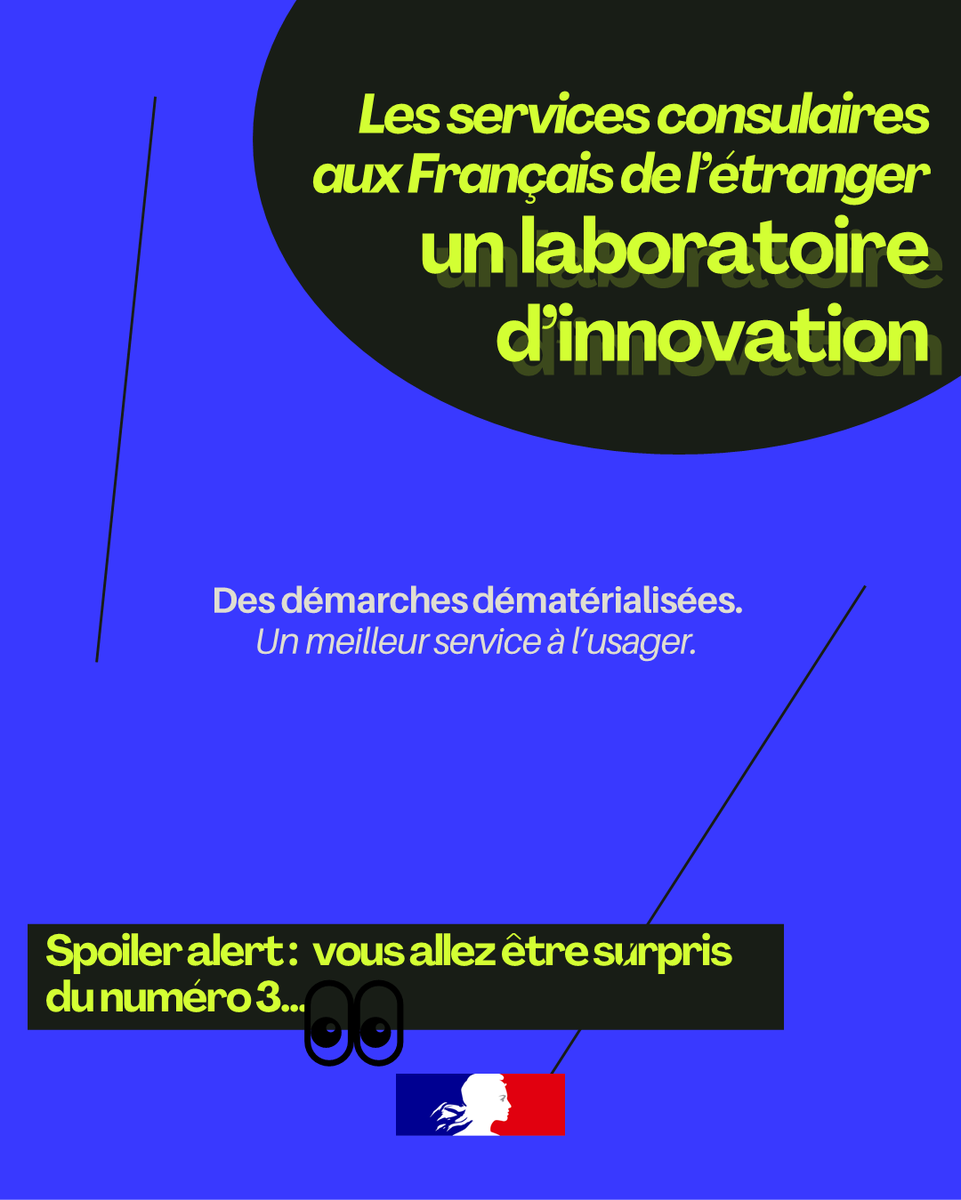 Les services consulaires aux Français de l'étranger
un laboratoire d'innovation

Des démarches dématérialisées.
Un meilleur service à l'usager.

Spoiler alert : vous allez être surpris du numéro 3...